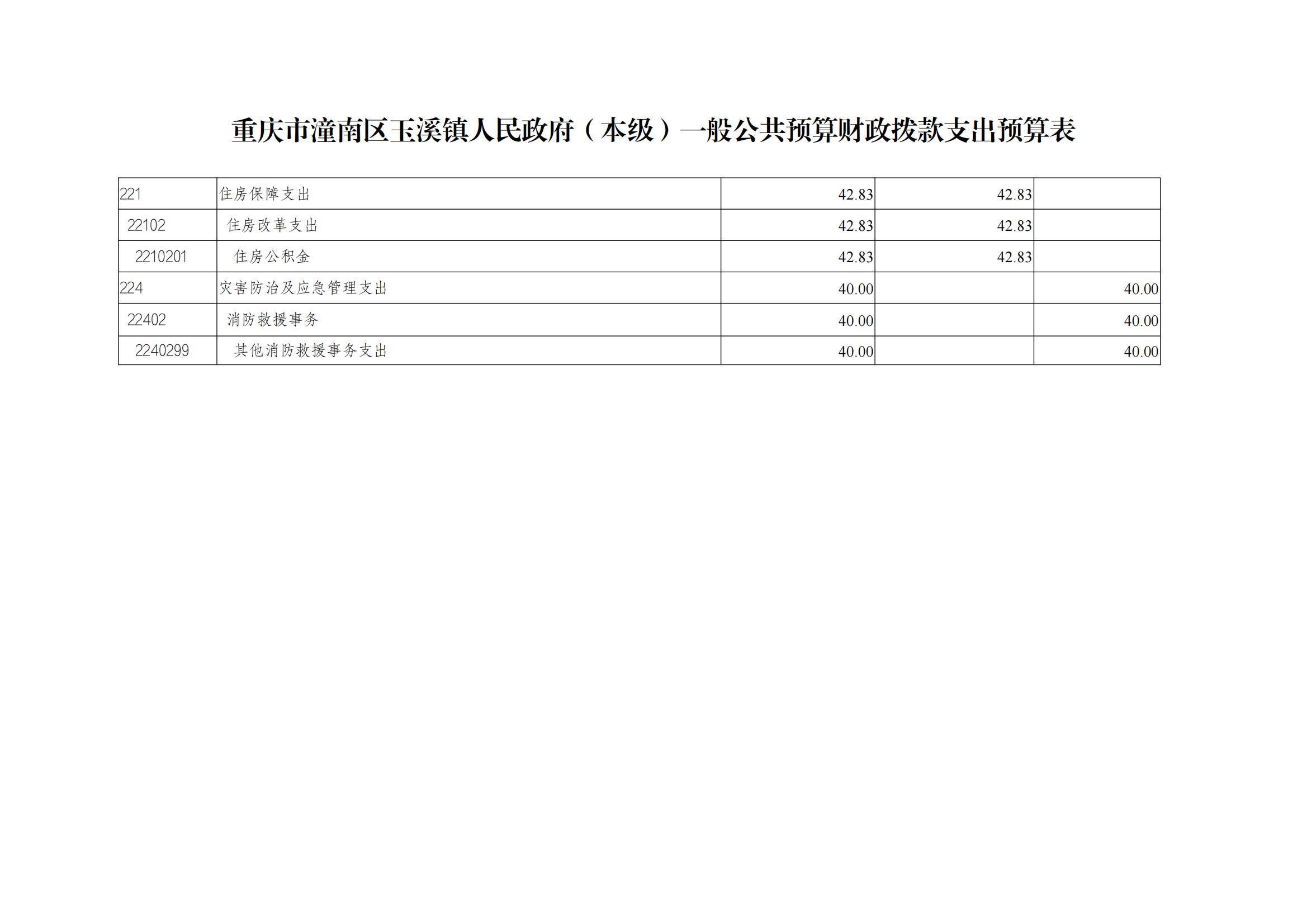 重庆市潼南区玉溪镇人民政府（本级）一般公共预算财政拨款支出预算表

| | | | | |
|---|---|---|---|---|
| 221 | 住房保障支出 | 42.83 | 42.83 | |
| 22102 | 住房改革支出 | 42.83 | 42.83 | |
| 2210201 | 住房公积金 | 42.83 | 42.83 | |
| 224 | 灾害防治及应急管理支出 | 40.00 | | 40.00 |
| 22402 | 消防救援事务 | 40.00 | | 40.00 |
| 2240299 | 其他消防救援事务支出 | 40.00 | | 40.00 |